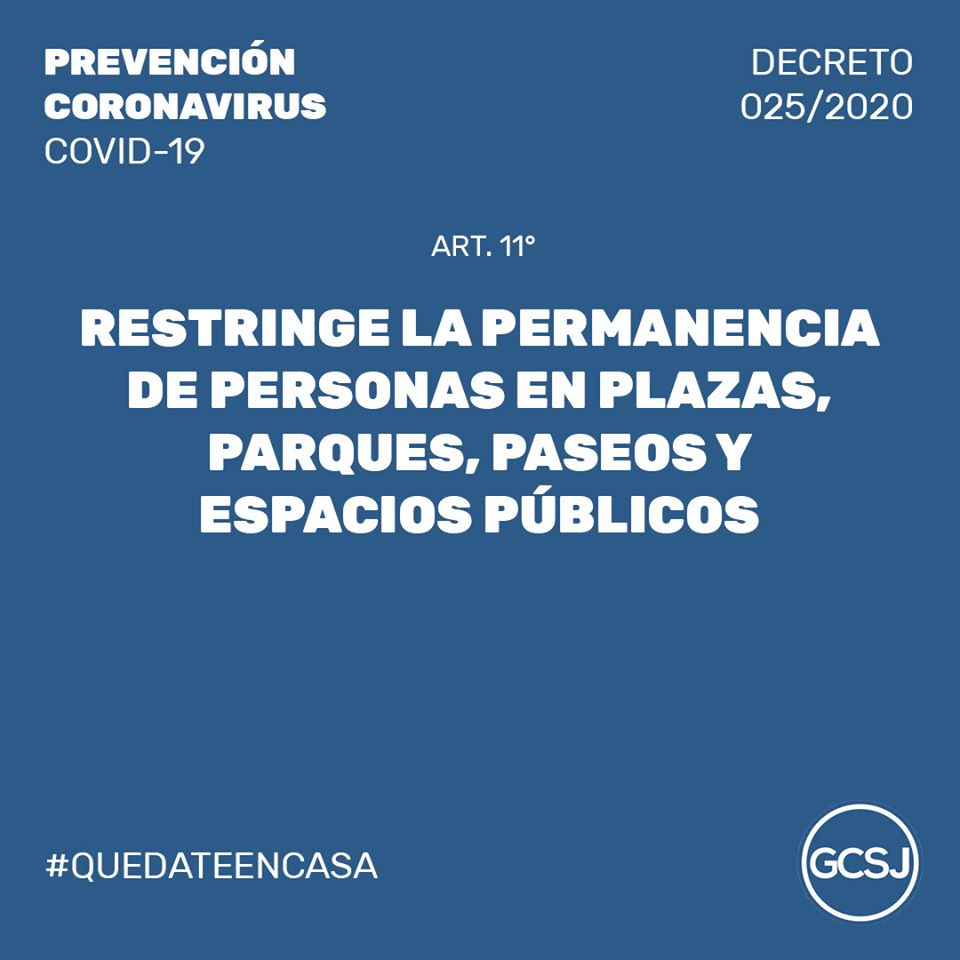 PREVENCIÓN
CORONAVIRUS
COVID-19

DECRETO
025/2020

ART. 11°

RESTRINGE LA PERMANENCIA DE PERSONAS EN PLAZAS, PARQUES, PASEOS Y ESPACIOS PÚBLICOS

#QUEDATEENCASA

GCSJ